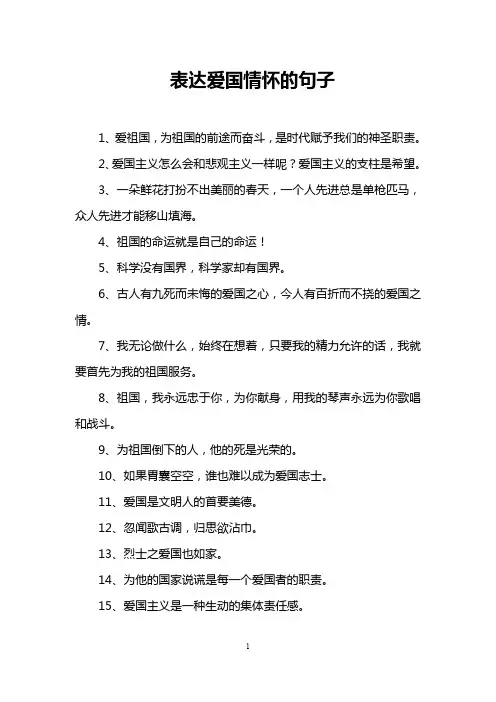 表达爱国情怀的句子

1、爱祖国，为祖国的前途而奋斗，是时代赋予我们的神圣职责。

2、爱国主义怎么会和悲观主义一样呢？爱国主义的支柱是希望。

3、一朵鲜花打扮不出美丽的春天，一个人先进总是单枪匹马，众人先进才能移山填海。

4、祖国的命运就是自己的命运！

5、科学没有国界，科学家却有国界。

6、古人有九死而未悔的爱国之心，今人有百折而不挠的爱国之情。

7、我无论做什么，始终在想着，只要我的精力允许的话，我就要首先为我的祖国服务。

8、祖国，我永远忠于你，为你献身，用我的琴声永远为你歌唱和战斗。

9、为祖国倒下的人，他的死是光荣的。

10、如果胃囊空空，谁也难以成为爱国志士。

11、爱国是文明人的首要美德。

12、忽闻歌古调，归思欲沾巾。

13、烈士之爱国也如家。

14、为他的国家说谎是每一个爱国者的职责。

15、爱国主义是一种生动的集体责任感。

1